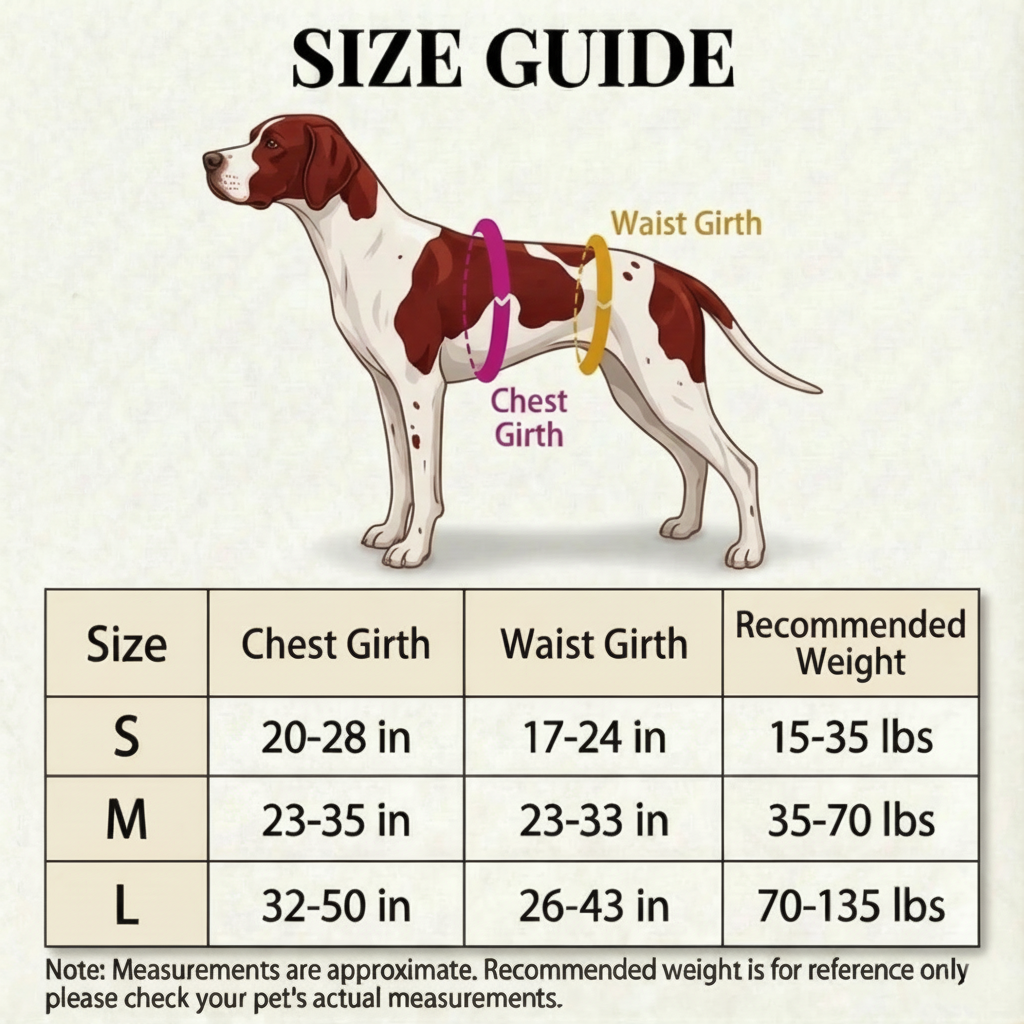 SIZE GUIDE

Waist Girth

Chest Girth

| Size | Chest Girth | Waist Girth | Recommended Weight |
|---|---|---|---|
| S | 20-28 in | 17-24 in | 15-35 lbs |
| M | 23-35 in | 23-33 in | 35-70 lbs |
| L | 32-50 in | 26-43 in | 70-135 lbs |

Note: Measurements are approximate. Recommended weight is for reference only please check your pet's actual measurements.